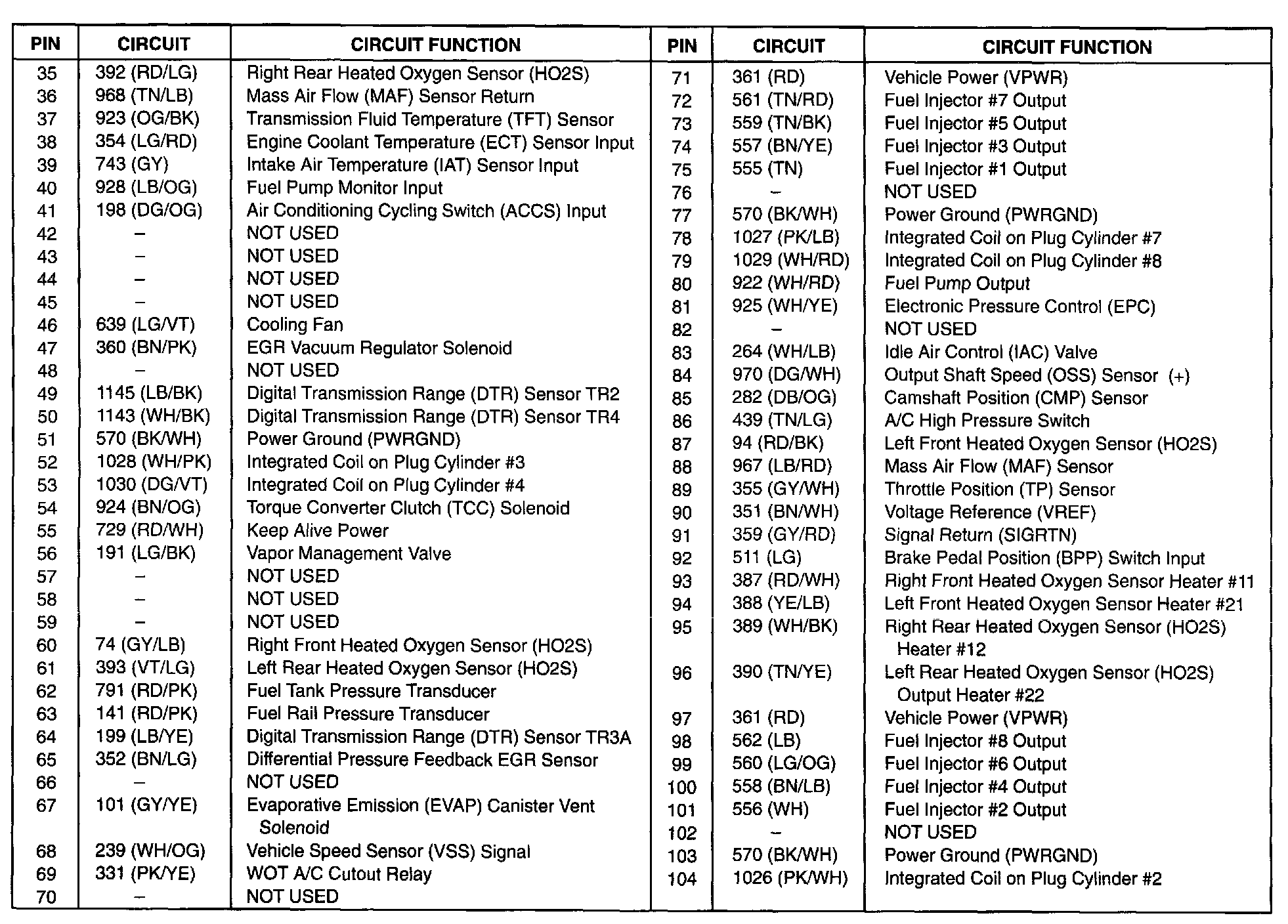 | PIN | CIRCUIT | CIRCUIT FUNCTION |
|---|---|---|
| 35 | 392 (RD/LG) | Right Rear Heated Oxygen Sensor (HO2S) |
| 36 | 968 (TN/LB) | Mass Air Flow (MAF) Sensor Return |
| 37 | 923 (OG/BK) | Transmission Fluid Temperature (TFT) Sensor |
| 38 | 354 (LG/RD) | Engine Coolant Temperature (ECT) Sensor Input |
| 39 | 743 (GY) | Intake Air Temperature (IAT) Sensor Input |
| 40 | 928 (LB/OG) | Fuel Pump Monitor Input |
| 41 | 198 (DG/OG) | Air Conditioning Cycling Switch (ACCS) Input |
| 42 | – | NOT USED |
| 43 | – | NOT USED |
| 44 | – | NOT USED |
| 45 | – | NOT USED |
| 46 | 639 (LG/VT) | Cooling Fan |
| 47 | 360 (BN/PK) | EGR Vacuum Regulator Solenoid |
| 48 | – | NOT USED |
| 49 | 1145 (LB/BK) | Digital Transmission Range (DTR) Sensor TR2 |
| 50 | 1143 (WH/BK) | Digital Transmission Range (DTR) Sensor TR4 |
| 51 | 570 (BK/WH) | Power Ground (PWRGND) |
| 52 | 1028 (WH/PK) | Integrated Coil on Plug Cylinder #3 |
| 53 | 1030 (DG/VT) | Integrated Coil on Plug Cylinder #4 |
| 54 | 924 (BN/OG) | Torque Converter Clutch (TCC) Solenoid |
| 55 | 729 (RD/WH) | Keep Alive Power |
| 56 | 191 (LG/BK) | Vapor Management Valve |
| 57 | – | NOT USED |
| 58 | – | NOT USED |
| 59 | – | NOT USED |
| 60 | 74 (GY/LB) | Right Front Heated Oxygen Sensor (HO2S) |
| 61 | 393 (VT/LG) | Left Rear Heated Oxygen Sensor (HO2S) |
| 62 | 791 (RD/PK) | Fuel Tank Pressure Transducer |
| 63 | 141 (RD/PK) | Fuel Rail Pressure Transducer |
| 64 | 199 (LB/YE) | Digital Transmission Range (DTR) Sensor TR3A |
| 65 | 352 (BN/LG) | Differential Pressure Feedback EGR Sensor |
| 66 | – | NOT USED |
| 67 | 101 (GY/YE) | Evaporative Emission (EVAP) Canister Vent Solenoid |
| 68 | 239 (WH/OG) | Vehicle Speed Sensor (VSS) Signal |
| 69 | 331 (PK/YE) | WOT A/C Cutout Relay |
| 70 | – | NOT USED |

| PIN | CIRCUIT | CIRCUIT FUNCTION |
|---|---|---|
| 71 | 361 (RD) | Vehicle Power (VPWR) |
| 72 | 561 (TN/RD) | Fuel Injector #7 Output |
| 73 | 559 (TN/BK) | Fuel Injector #5 Output |
| 74 | 557 (BN/YE) | Fuel Injector #3 Output |
| 75 | 555 (TN) | Fuel Injector #1 Output |
| 76 | – | NOT USED |
| 77 | 570 (BK/WH) | Power Ground (PWRGND) |
| 78 | 1027 (PK/LB) | Integrated Coil on Plug Cylinder #7 |
| 79 | 1029 (WH/RD) | Integrated Coil on Plug Cylinder #8 |
| 80 | 922 (WH/RD) | Fuel Pump Output |
| 81 | 925 (WH/YE) | Electronic Pressure Control (EPC) |
| 82 | – | NOT USED |
| 83 | 264 (WH/LB) | Idle Air Control (IAC) Valve |
| 84 | 970 (DG/WH) | Output Shaft Speed (OSS) Sensor (+) |
| 85 | 282 (DB/OG) | Camshaft Position (CMP) Sensor |
| 86 | 439 (TN/LG) | A/C High Pressure Switch |
| 87 | 94 (RD/BK) | Left Front Heated Oxygen Sensor (HO2S) |
| 88 | 967 (LB/RD) | Mass Air Flow (MAF) Sensor |
| 89 | 355 (GY/WH) | Throttle Position (TP) Sensor |
| 90 | 351 (BN/WH) | Voltage Reference (VREF) |
| 91 | 359 (GY/RD) | Signal Return (SIGRTN) |
| 92 | 511 (LG) | Brake Pedal Position (BPP) Switch Input |
| 93 | 387 (RD/WH) | Right Front Heated Oxygen Sensor Heater #11 |
| 94 | 388 (YE/LB) | Left Front Heated Oxygen Sensor Heater #21 |
| 95 | 389 (WH/BK) | Right Rear Heated Oxygen Sensor (HO2S) Heater #12 |
| 96 | 390 (TN/YE) | Left Rear Heated Oxygen Sensor (HO2S) Output Heater #22 |
| 97 | 361 (RD) | Vehicle Power (VPWR) |
| 98 | 562 (LB) | Fuel Injector #8 Output |
| 99 | 560 (LG/OG) | Fuel Injector #6 Output |
| 100 | 558 (BN/LB) | Fuel Injector #4 Output |
| 101 | 556 (WH) | Fuel Injector #2 Output |
| 102 | – | NOT USED |
| 103 | 570 (BK/WH) | Power Ground (PWRGND) |
| 104 | 1026 (PK/WH) | Integrated Coil on Plug Cylinder #2 |